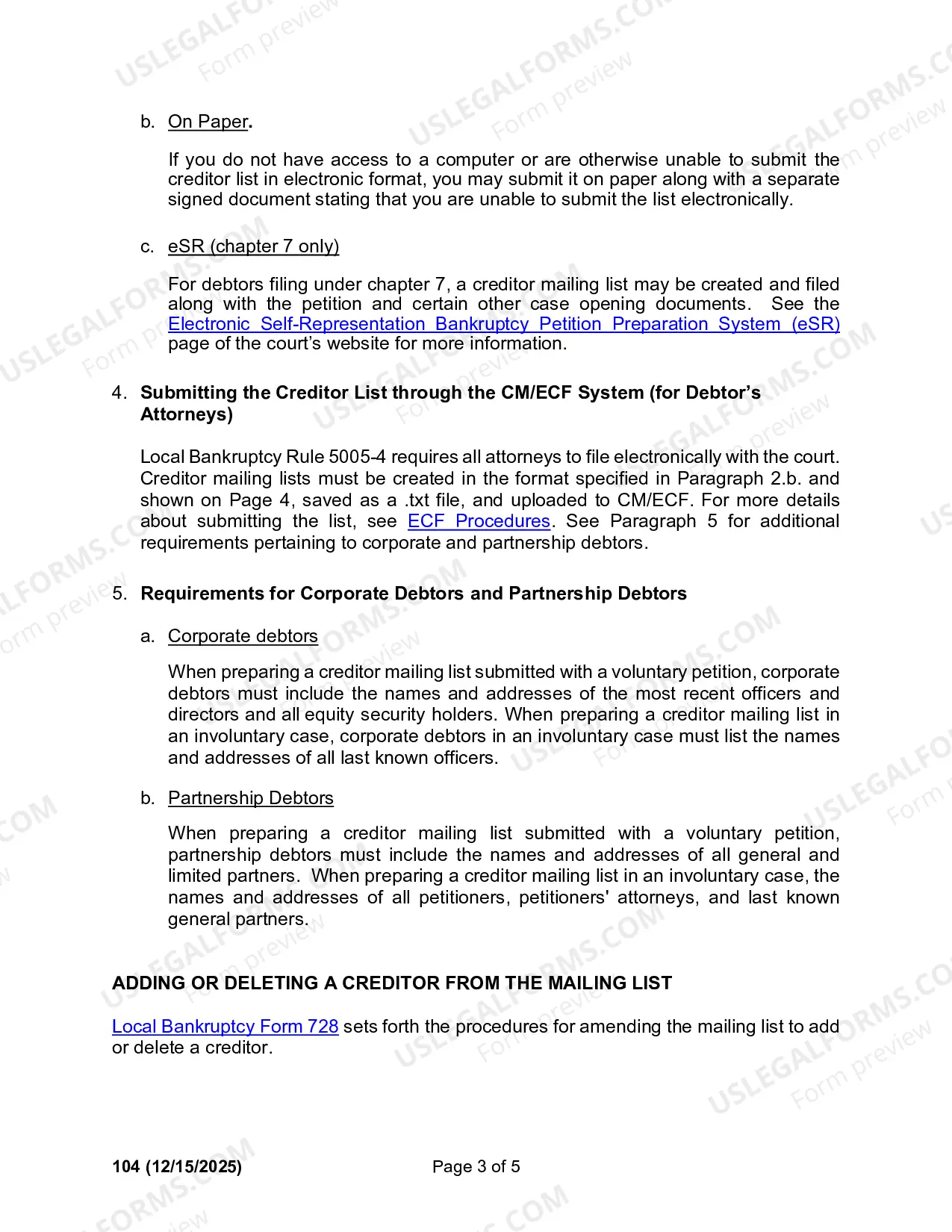 b. On Paper.

If you do not have access to a computer or are otherwise unable to submit the creditor list in electronic format, you may submit it on paper along with a separate signed document stating that you are unable to submit the list electronically.

c. eSR (chapter 7 only)

For debtors filing under chapter 7, a creditor mailing list may be created and filed along with the petition and certain other case opening documents. See the Electronic Self-Representation Bankruptcy Petition Preparation System (eSR) page of the court's website for more information.

4. Submitting the Creditor List through the CM/ECF System (for Debtor's Attorneys)

Local Bankruptcy Rule 5005-4 requires all attorneys to file electronically with the court. Creditor mailing lists must be created in the format specified in Paragraph 2.b. and shown on Page 4, saved as a .txt file, and uploaded to CM/ECF. For more details about submitting the list, see ECF Procedures. See Paragraph 5 for additional requirements pertaining to corporate and partnership debtors.

5. Requirements for Corporate Debtors and Partnership Debtors

a. Corporate debtors

When preparing a creditor mailing list submitted with a voluntary petition, corporate debtors must include the names and addresses of the most recent officers and directors and all equity security holders. When preparing a creditor mailing list in an involuntary case, corporate debtors in an involuntary case must list the names and addresses of all last known officers.

b. Partnership Debtors

When preparing a creditor mailing list submitted with a voluntary petition, partnership debtors must include the names and addresses of all general and limited partners. When preparing a creditor mailing list in an involuntary case, the names and addresses of all petitioners, petitioners' attorneys, and last known general partners.

ADDING OR DELETING A CREDITOR FROM THE MAILING LIST

Local Bankruptcy Form 728 sets forth the procedures for amending the mailing list to add or delete a creditor.

104 (12/15/2025)
Page 3 of 5

USLEGALFORMS.COM Form preview